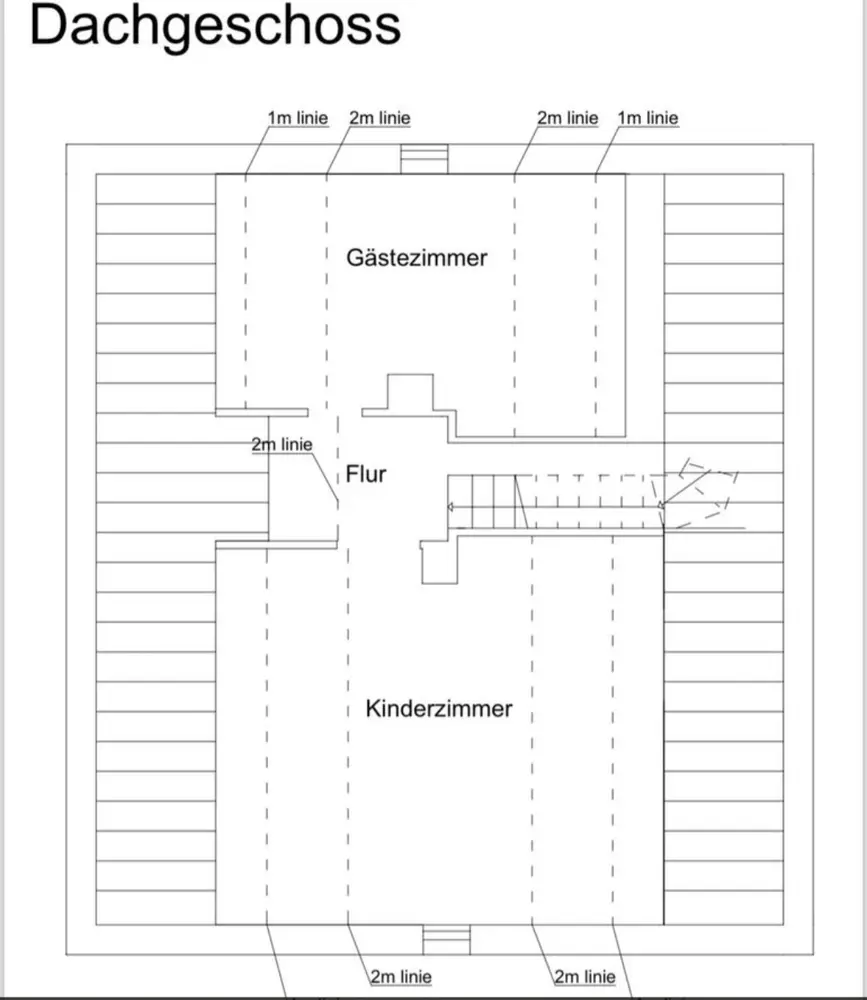 Dachgeschoss

1m linie 2m linie 2m linie 1m linie

Gästezimmer

2m linie

Flur

Kinderzimmer

2m linie 2m linie